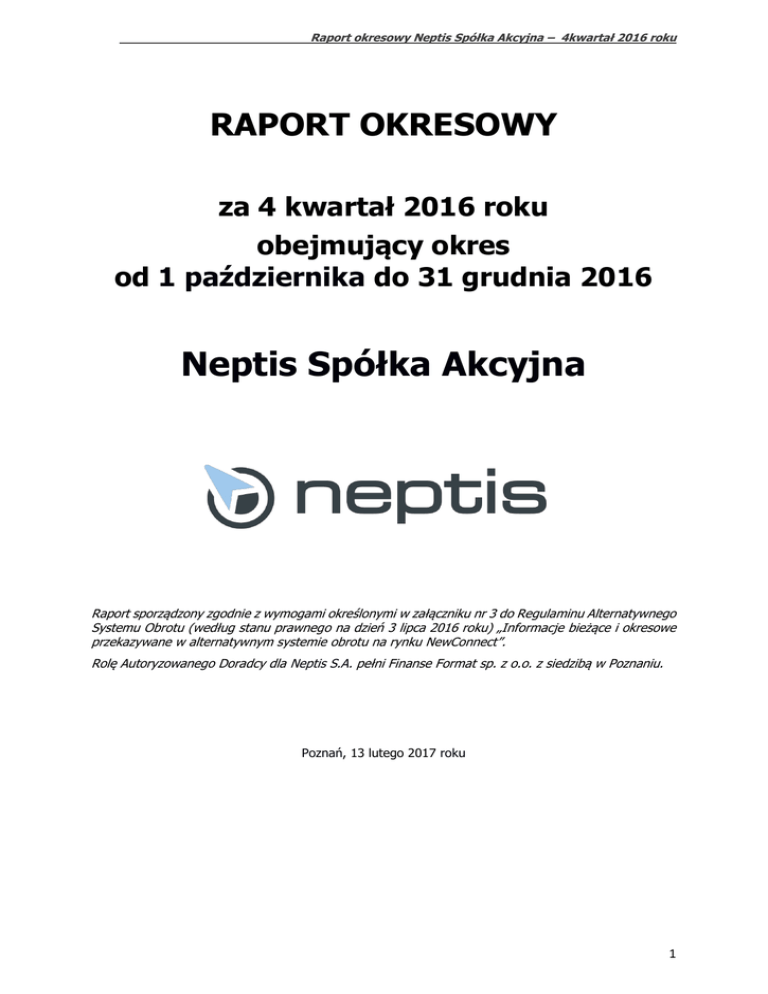 Raport okresowy Neptis Spółka Akcyjna – 4kwartał 2016 roku

RAPORT OKRESOWY

za 4 kwartał 2016 roku
obejmujący okres
od 1 października do 31 grudnia 2016

Neptis Spółka Akcyjna

neptis

Raport sporządzony zgodnie z wymogami określonymi w załączniku nr 3 do Regulaminu Alternatywnego Systemu Obrotu (według stanu prawnego na dzień 3 lipca 2016 roku) „Informacje bieżące i okresowe przekazywane w alternatywnym systemie obrotu na rynku NewConnect".

Rolę Autoryzowanego Doradcy dla Neptis S.A. pełni Finanse Format sp. z o.o. z siedzibą w Poznaniu.

Poznań, 13 lutego 2017 roku

1